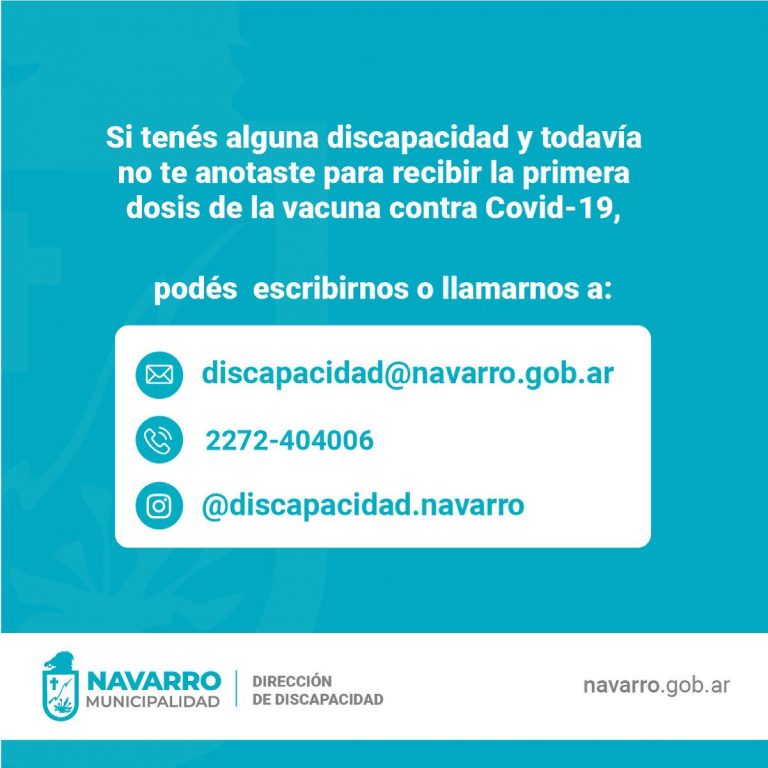 Si tenés alguna discapacidad y todavía no te anotaste para recibir la primera dosis de la vacuna contra Covid-19,

podés escribirnos o llamarnos a:

discapacidad@navarro.gob.ar

2272-404006

@discapacidad.navarro

NAVARRO
MUNICIPALIDAD

DIRECCIÓN
DE DISCAPACIDAD

navarro.gob.ar